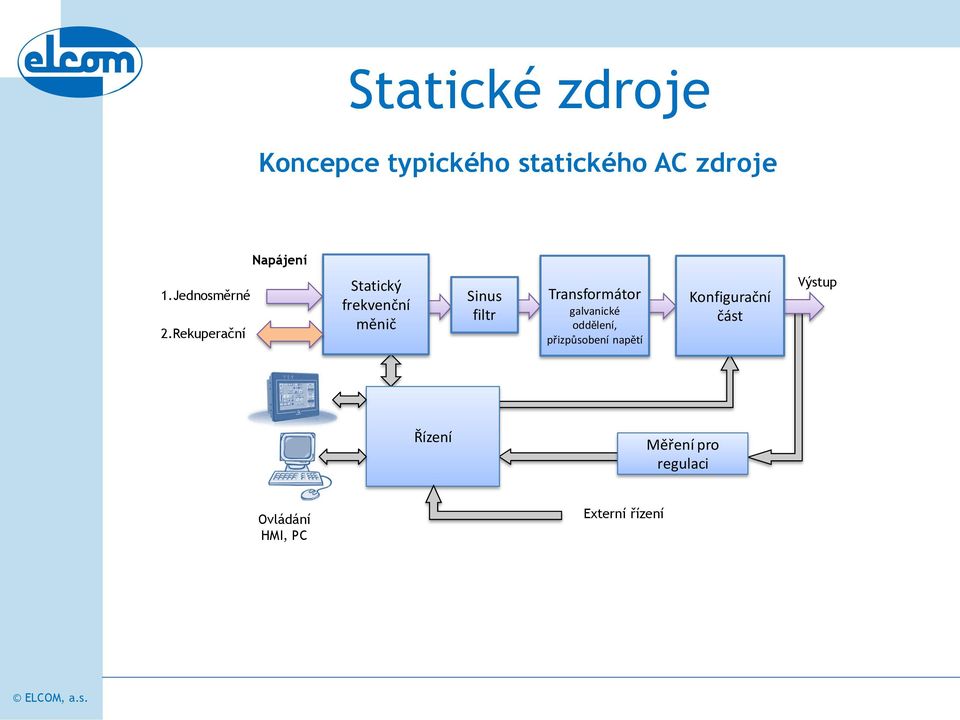 elcom

Statické zdroje

Koncepce typického statického AC zdroje

Napájení

1.Jednosměrné

2.Rekuperační

Statický frekvenční měnič

Sinus filtr

Transformátor galvanické oddělení, přizpůsobení napětí

Konfigurační část

Výstup

Řízení

Měření pro regulaci

Externí řízení

Ovládání HMI, PC

© ELCOM, a.s.